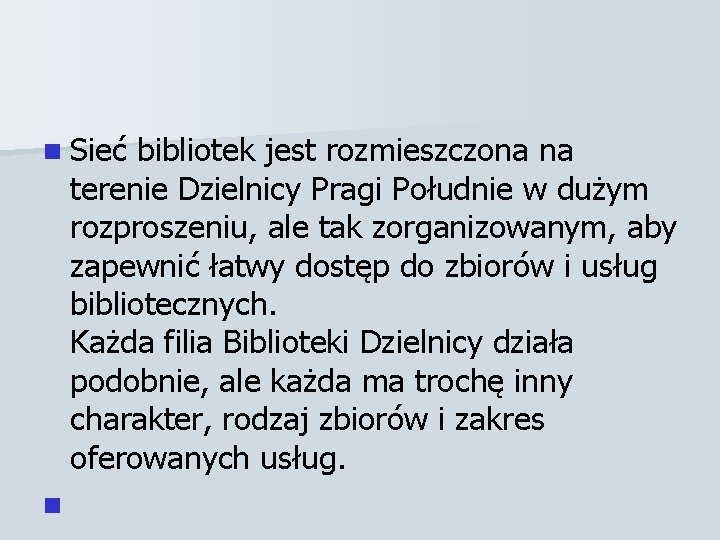 Sieć bibliotek jest rozmieszczona na terenie Dzielnicy Pragi Południe w dużym rozproszeniu, ale tak zorganizowanym, aby zapewnić łatwy dostęp do zbiorów i usług bibliotecznych.
Każda filia Biblioteki Dzielnicy działa podobnie, ale każda ma trochę inny charakter, rodzaj zbiorów i zakres oferowanych usług.